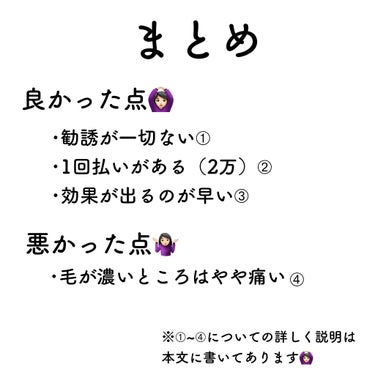 まとめ

良かった点🙆🏻‍♀️

・勧誘が一切ない①

・1回払いがある（2万）②

・効果が出るのが早い③

悪かった点🤷🏻‍♀️

・毛が濃いところはやや痛い④

※①~④についての詳しく説明は本文に書いてあります🙆🏻‍♀️